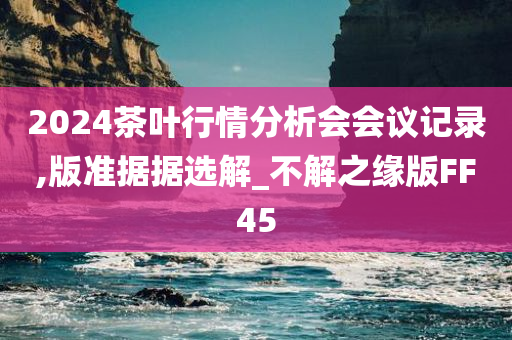 2024茶叶行情分析会会议记录,版准据据选解_不解之缘版FF45